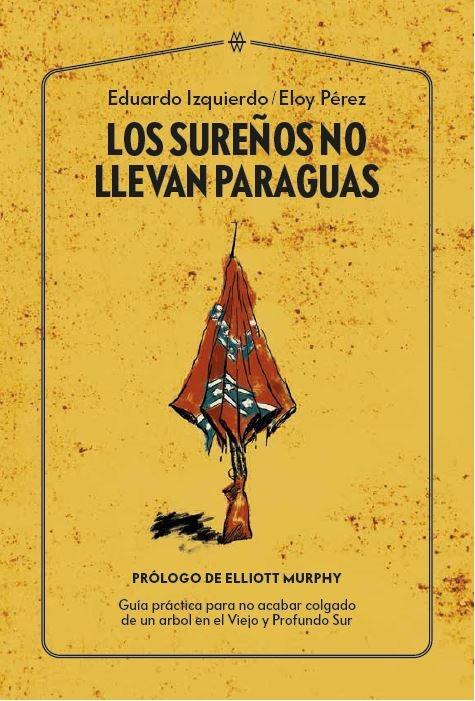 Eduardo Izquierdo / Eloy Pérez

LOS SUREÑOS NO LLEVAN PARAGUAS

PRÓLOGO DE ELLIOTT MURPHY

Guía práctica para no acabar colgado de un arbol en el Viejo y Profundo Sur